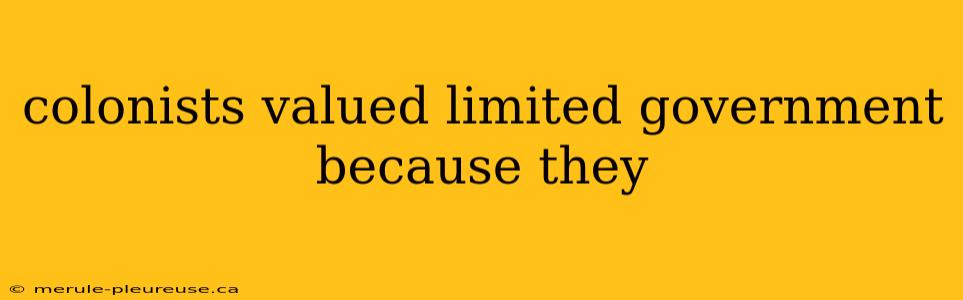 colonists valued limited government because they

© merule-pleureuse.ca